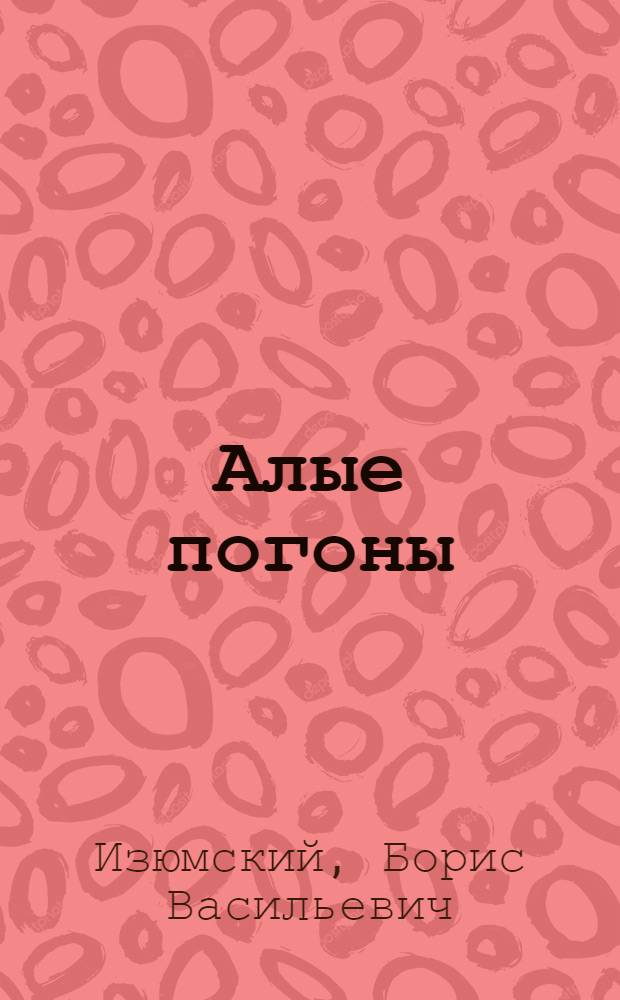 Алые погоны

Изюмский, Борис Васильевич